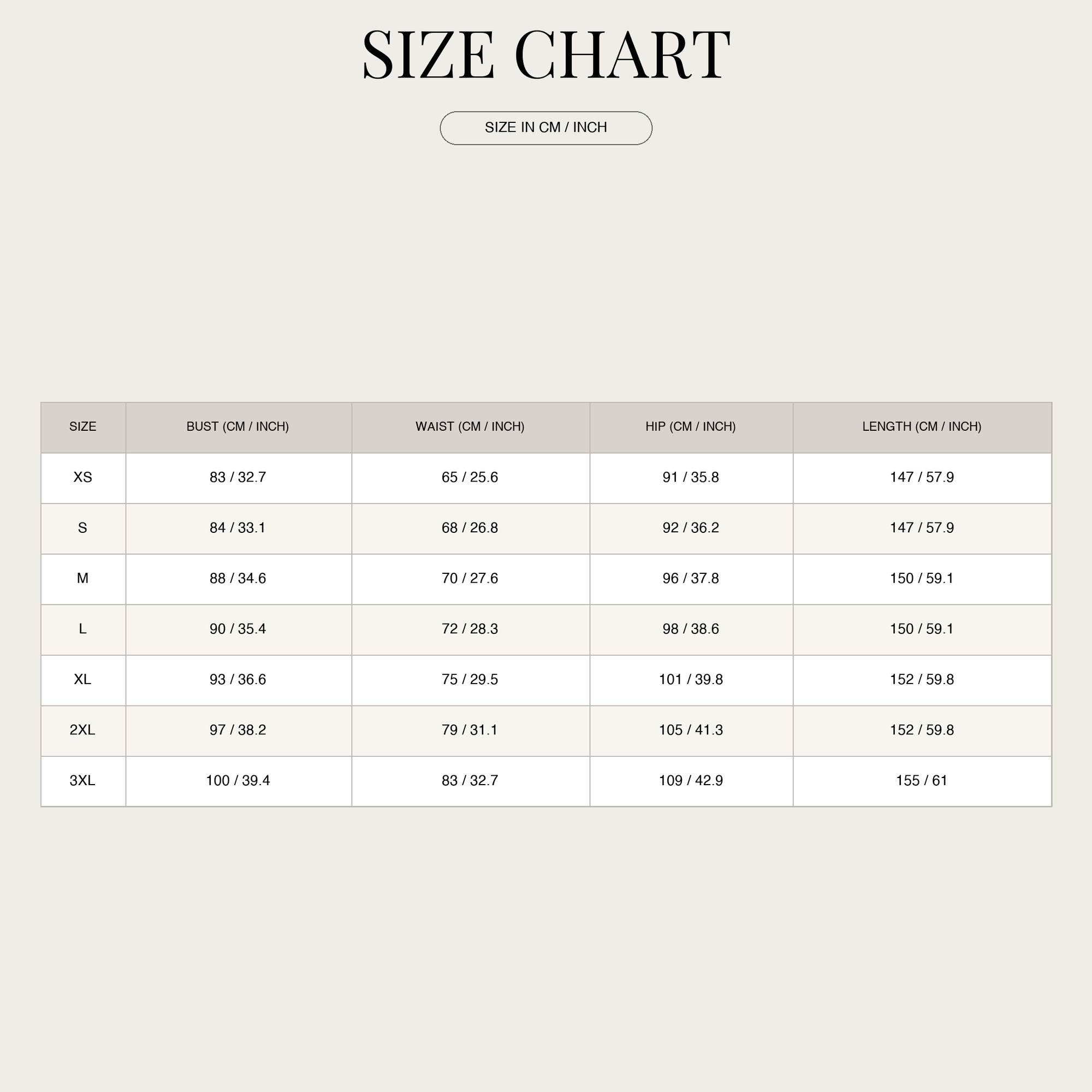 SIZE CHART

SIZE IN CM / INCH

| SIZE | BUST (CM / INCH) | WAIST (CM / INCH) | HIP (CM / INCH) | LENGTH (CM / INCH) |
|---|---|---|---|---|
| XS | 83 / 32.7 | 65 / 25.6 | 91 / 35.8 | 147 / 57.9 |
| S | 84 / 33.1 | 68 / 26.8 | 92 / 36.2 | 147 / 57.9 |
| M | 88 / 34.6 | 70 / 27.6 | 96 / 37.8 | 150 / 59.1 |
| L | 90 / 35.4 | 72 / 28.3 | 98 / 38.6 | 150 / 59.1 |
| XL | 93 / 36.6 | 75 / 29.5 | 101 / 39.8 | 152 / 59.8 |
| 2XL | 97 / 38.2 | 79 / 31.1 | 105 / 41.3 | 152 / 59.8 |
| 3XL | 100 / 39.4 | 83 / 32.7 | 109 / 42.9 | 155 / 61 |